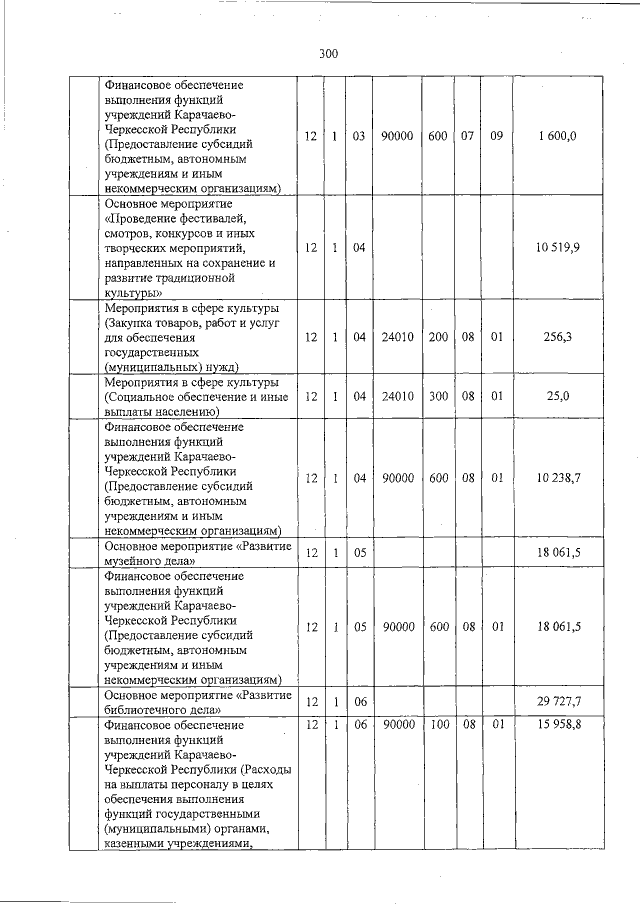 300

|  |  |  |  |  |  |  |  |  |  |
|---|---|---|---|---|---|---|---|---|---|
|  | Финансовое обеспечение выполнения функций учреждений Карачаево-Черкесской Республики (Предоставление субсидий бюджетным, автономным учреждениям и иным некоммерческим организациям) | 12 | 1 | 03 | 90000 | 600 | 07 | 09 | 1 600,0 |
|  | Основное мероприятие «Проведение фестивалей, смотров, конкурсов и иных творческих мероприятий, направленных на сохранение и развитие традиционной культуры» | 12 | 1 | 04 |  |  |  |  | 10 519,9 |
|  | Мероприятия в сфере культуры (Закупка товаров, работ и услуг для обеспечения государственных (муниципальных) нужд) | 12 | 1 | 04 | 24010 | 200 | 08 | 01 | 256,3 |
|  | Мероприятия в сфере культуры (Социальное обеспечение и иные выплаты населению) | 12 | 1 | 04 | 24010 | 300 | 08 | 01 | 25,0 |
|  | Финансовое обеспечение выполнения функций учреждений Карачаево-Черкесской Республики (Предоставление субсидий бюджетным, автономным учреждениям и иным некоммерческим организациям) | 12 | 1 | 04 | 90000 | 600 | 08 | 01 | 10 238,7 |
|  | Основное мероприятие «Развитие музейного дела» | 12 | 1 | 05 |  |  |  |  | 18 061,5 |
|  | Финансовое обеспечение выполнения функций учреждений Карачаево-Черкесской Республики (Предоставление субсидий бюджетным, автономным учреждениям и иным некоммерческим организациям) | 12 | 1 | 05 | 90000 | 600 | 08 | 01 | 18 061,5 |
|  | Основное мероприятие «Развитие библиотечного дела» | 12 | 1 | 06 |  |  |  |  | 29 727,7 |
|  | Финансовое обеспечение выполнения функций учреждений Карачаево-Черкесской Республики (Расходы на выплаты персоналу в целях обеспечения выполнения функций государственными (муниципальными) органами, казенными учреждениями, | 12 | 1 | 06 | 90000 | 100 | 08 | 01 | 15 958,8 |